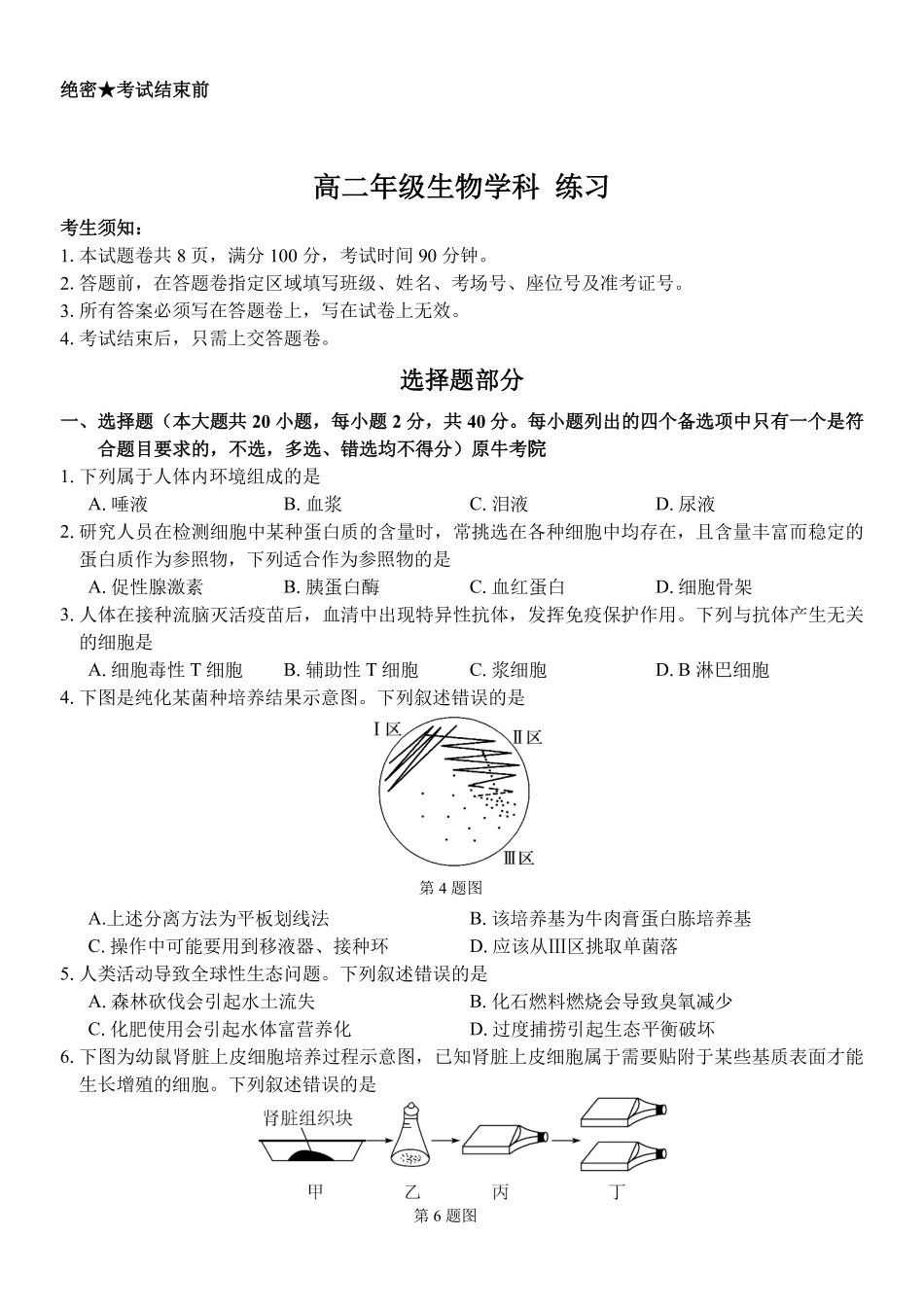 绝密★考试结束前

高二年级生物学科 练习

考生须知：
1. 本试题卷共 8 页，满分 100 分，考试时间 90 分钟。
2. 答题前，在答题卷指定区域填写班级、姓名、考场号、座位号及准考证号。
3. 所有答案必须写在答题卷上，写在试卷上无效。
4. 考试结束后，只需上交答题卷。

选择题部分

一、选择题（本大题共 20 小题，每小题 2 分，共 40 分。每小题列出的四个备选项中只有一个是符合题目要求的，不选，多选、错选均不得分）原牛考院
1. 下列属于人体内环境组成的是
A. 唾液 B. 血浆 C. 泪液 D. 尿液
2. 研究人员在检测细胞中某种蛋白质的含量时，常挑选在各种细胞中均存在，且含量丰富而稳定的蛋白质作为参照物，下列适合作为参照物的是
A. 促性腺激素 B. 胰蛋白酶 C. 血红蛋白 D. 细胞骨架
3. 人体在接种流脑灭活疫苗后，血清中出现特异性抗体，发挥免疫保护作用。下列与抗体产生无关的细胞是
A. 细胞毒性 T 细胞 B. 辅助性 T 细胞 C. 浆细胞 D. B 淋巴细胞
4. 下图是纯化某菌种培养结果示意图。下列叙述错误的是
Ⅰ区
Ⅱ区
Ⅲ区
第 4 题图
A.上述分离方法为平板划线法 B. 该培养基为牛肉膏蛋白胨培养基
C. 操作中可能要用到移液器、接种环 D. 应该从Ⅲ区挑取单菌落
5. 人类活动导致全球性生态问题。下列叙述错误的是
A. 森林砍伐会引起水土流失 B. 化石燃料燃烧会导致臭氧减少
C. 化肥使用会引起水体富营养化 D. 过度捕捞引起生态平衡破坏
6. 下图为幼鼠肾脏上皮细胞培养过程示意图，已知肾脏上皮细胞属于需要贴附于某些基质表面才能生长增殖的细胞。下列叙述错误的是
肾脏组织块
甲 乙 丙 丁
第 6 题图